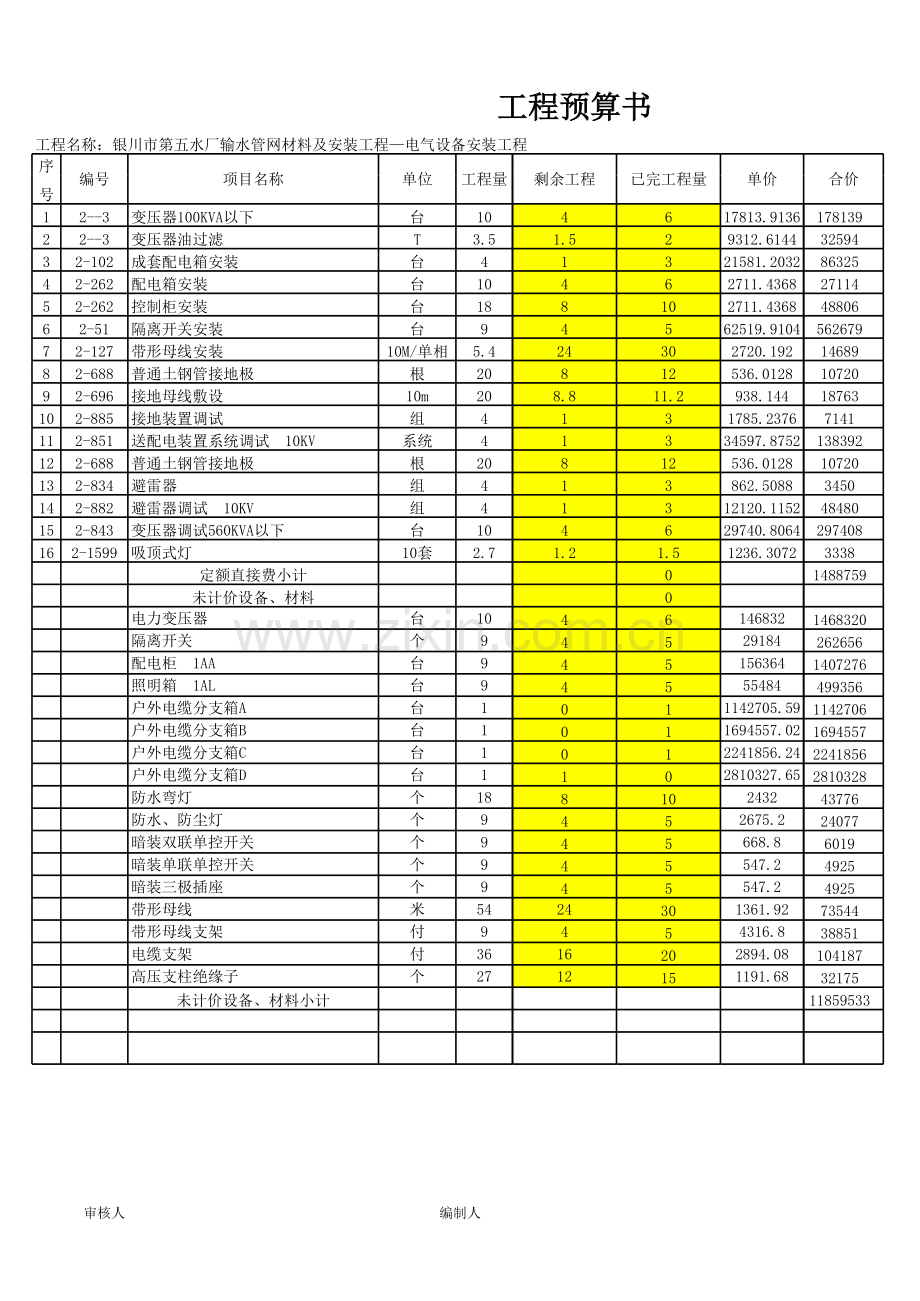 工程预算书

工程名称：银川市第五水厂输水管网材料及安装工程—电气设备安装工程

| 序号 | 编号 | 项目名称 | 单位 | 工程量 | 剩余工程 | 已完工程量 | 单价 | 合价 |
|---|---|---|---|---|---|---|---|---|
| 1 | 2--3 | 变压器100KVA以下 | 台 | 10 | 4 | 6 | 17813.9136 | 178139 |
| 2 | 2--3 | 变压器油过滤 | T | 3.5 | 1.5 | 2 | 9312.6144 | 32594 |
| 3 | 2-102 | 成套配电箱安装 | 台 | 4 | 1 | 3 | 21581.2032 | 86325 |
| 4 | 2-262 | 配电箱安装 | 台 | 10 | 4 | 6 | 2711.4368 | 27114 |
| 5 | 2-262 | 控制柜安装 | 台 | 18 | 8 | 10 | 2711.4368 | 48806 |
| 6 | 2-51 | 隔离开关安装 | 台 | 9 | 4 | 5 | 62519.9104 | 562679 |
| 7 | 2-127 | 带形母线安装 | 10M/单相 | 5.4 | 24 | 30 | 2720.192 | 14689 |
| 8 | 2-688 | 普通土钢管接地极 | 根 | 20 | 8 | 12 | 536.0128 | 10720 |
| 9 | 2-696 | 接地母线敷设 | 10m | 20 | 8.8 | 11.2 | 938.144 | 18763 |
| 10 | 2-885 | 接地装置调试 | 组 | 4 | 1 | 3 | 1785.2376 | 7141 |
| 11 | 2-851 | 送配电装置系统调试 10KV | 系统 | 4 | 1 | 3 | 34597.8752 | 138392 |
| 12 | 2-688 | 普通土钢管接地极 | 根 | 20 | 8 | 12 | 536.0128 | 10720 |
| 13 | 2-834 | 避雷器 | 组 | 4 | 1 | 3 | 862.5088 | 3450 |
| 14 | 2-882 | 避雷器调试 10KV | 组 | 4 | 1 | 3 | 12120.1152 | 48480 |
| 15 | 2-843 | 变压器调试560KVA以下 | 台 | 10 | 4 | 6 | 29740.8064 | 297408 |
| 16 | 2-1599 | 吸顶式灯 | 10套 | 2.7 | 1.2 | 1.5 | 1236.3072 | 3338 |
|  |  | 定额直接费小计 |  |  |  | 0 |  | 1488759 |
|  |  | 未计价设备、材料 |  |  |  | 0 |  |  |
|  |  | 电力变压器 | 台 | 10 | 4 | 6 | 146832 | 1468320 |
|  |  | 隔离开关 | 个 | 9 | 4 | 5 | 29184 | 262656 |
|  |  | 配电柜 1AA | 台 | 9 | 4 | 5 | 156364 | 1407276 |
|  |  | 照明箱 1AL | 台 | 9 | 4 | 5 | 55484 | 499356 |
|  |  | 户外电缆分支箱A | 台 | 1 | 0 | 1 | 1142705.59 | 1142706 |
|  |  | 户外电缆分支箱B | 台 | 1 | 0 | 1 | 1694557.02 | 1694557 |
|  |  | 户外电缆分支箱C | 台 | 1 | 0 | 1 | 2241856.24 | 2241856 |
|  |  | 户外电缆分支箱D | 台 | 1 | 1 | 0 | 2810327.65 | 2810328 |
|  |  | 防水弯灯 | 个 | 18 | 8 | 10 | 2432 | 43776 |
|  |  | 防水、防尘灯 | 个 | 9 | 4 | 5 | 2675.2 | 24077 |
|  |  | 暗装双联单控开关 | 个 | 9 | 4 | 5 | 668.8 | 6019 |
|  |  | 暗装单联单控开关 | 个 | 9 | 4 | 5 | 547.2 | 4925 |
|  |  | 暗装三极插座 | 个 | 9 | 4 | 5 | 547.2 | 4925 |
|  |  | 带形母线 | 米 | 54 | 24 | 30 | 1361.92 | 73544 |
|  |  | 带形母线支架 | 付 | 9 | 4 | 5 | 4316.8 | 38851 |
|  |  | 电缆支架 | 付 | 36 | 16 | 20 | 2894.08 | 104187 |
|  |  | 高压支柱绝缘子 | 个 | 27 | 12 | 15 | 1191.68 | 32175 |
|  |  | 未计价设备、材料小计 |  |  |  |  |  | 11859533 |
|  |  |  |  |  |  |  |  |  |
|  |  |  |  |  |  |  |  |  |

审核人

编制人

www.zixin.com.cn